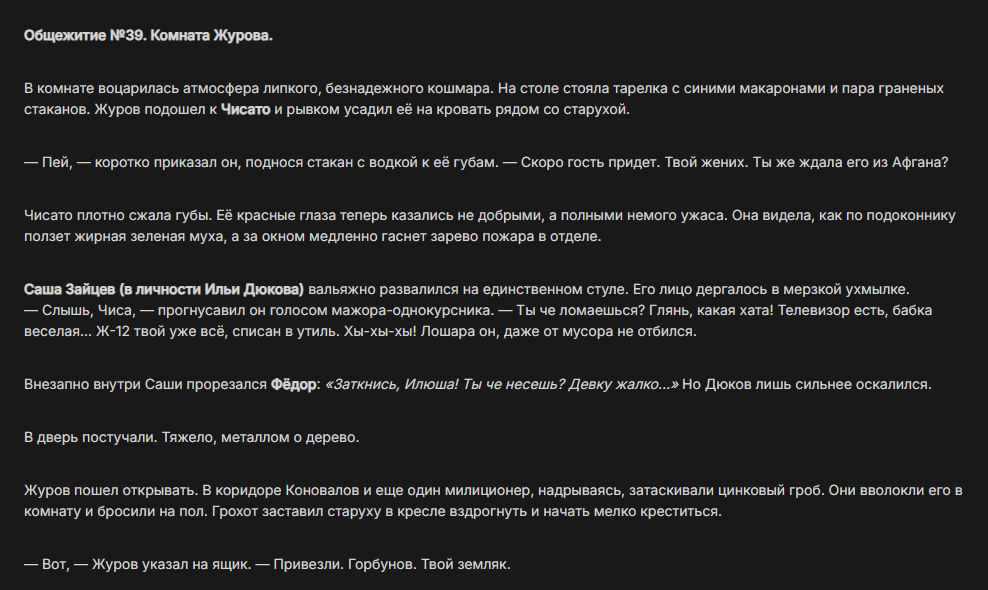 Общежитие №39. Комната Журова.

В комнате воцарилась атмосфера липкого, безнадежного кошмара. На столе стояла тарелка с синими макаронами и пара граненых стаканов. Журов подошел к Чисато и рывком усадил её на кровать рядом со старухой.

— Пей, — коротко приказал он, поднося стакан с водкой к её губам. — Скоро гость придет. Твой жених. Ты же ждала его из Афгана?

Чисато плотно сжала губы. Её красные глаза теперь казались не добрыми, а полными немого ужаса. Она видела, как по подоконнику ползет жирная зеленая муха, а за окном медленно гаснет зарево пожара в отделе.

Саша Зайцев (в личности Ильи Дюкова) вальяжно развалился на единственном стуле. Его лицо дергалось в мерзкой ухмылке.
— Слышь, Чиса, — прогнусавил он голосом мажора-однокурсника. — Ты че ломаешься? Глянь, какая хата! Телевизор есть, бабка веселая... Ж-12 твой уже всё, списан в утиль. Хы-хы-хы! Лошара он, даже от мусора не отбился.

Внезапно внутри Саши прорезался Фёдор: «Заткнись, Илюша! Ты че несешь? Девку жалко...» Но Дюков лишь сильнее оскалился.

В дверь постучали. Тяжело, металлом о дерево.

Журов пошел открывать. В коридоре Коновалов и еще один милиционер, надрываясь, затаскивали цинковый гроб. Они вволокли его в комнату и бросили на пол. Грохот заставил старуху в кресле вздрогнуть и начать мелко креститься.

— Вот, — Журов указал на ящик. — Привезли. Горбунов. Твой земляк.